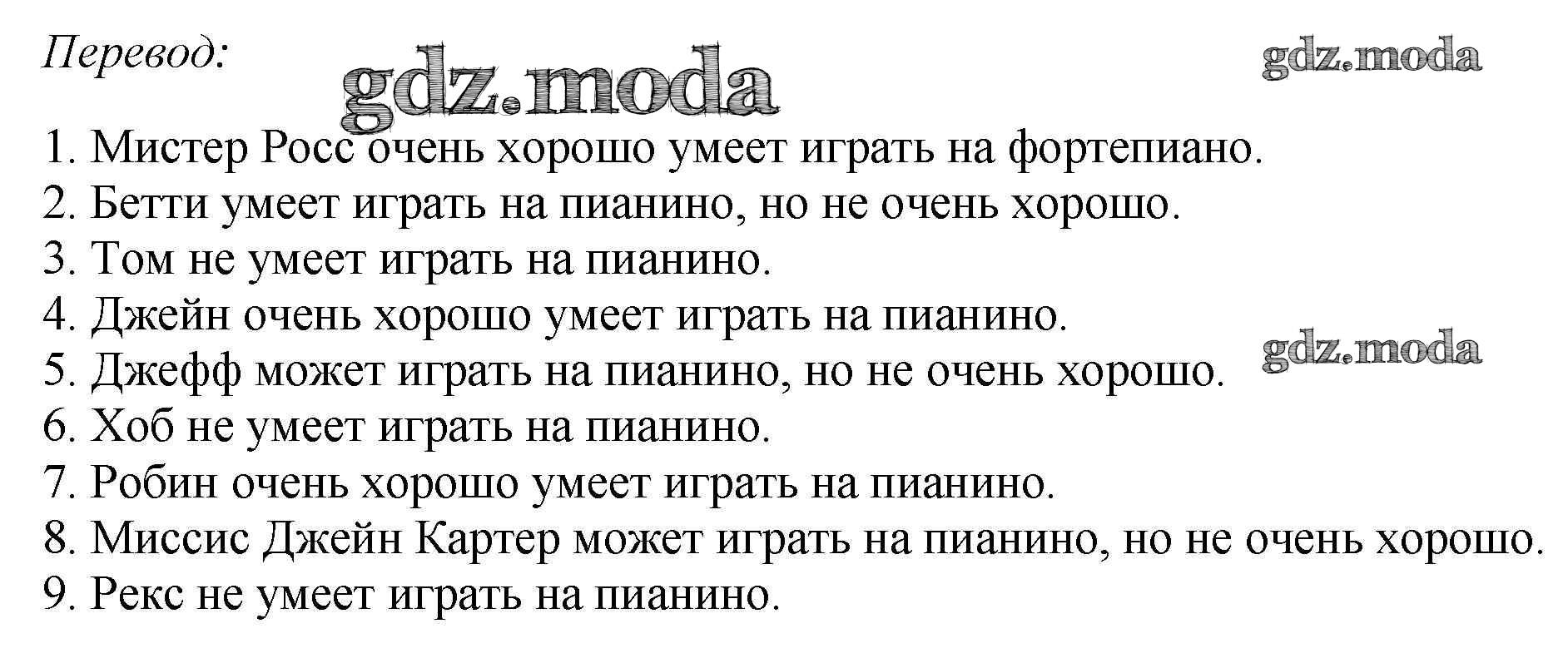 Перевод:

1. Мистер Росс очень хорошо умеет играть на фортепиано.
2. Бетти умеет играть на пианино, но не очень хорошо.
3. Том не умеет играть на пианино.
4. Джейн очень хорошо умеет играть на пианино.
5. Джефф может играть на пианино, но не очень хорошо.
6. Хоб не умеет играть на пианино.
7. Робин очень хорошо умеет играть на пианино.
8. Миссис Джейн Картер может играть на пианино, но не очень хорошо.
9. Рекс не умеет играть на пианино.

gdz.moda